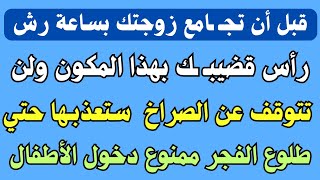 قبل أن تجـامع زوجتك بساعة رش

رأس قضيبـك بهذا المكون ولن

تتوقف عن الصراخ ستعذبها حتي

طلوع الفجر ممنوع دخول الأطفال